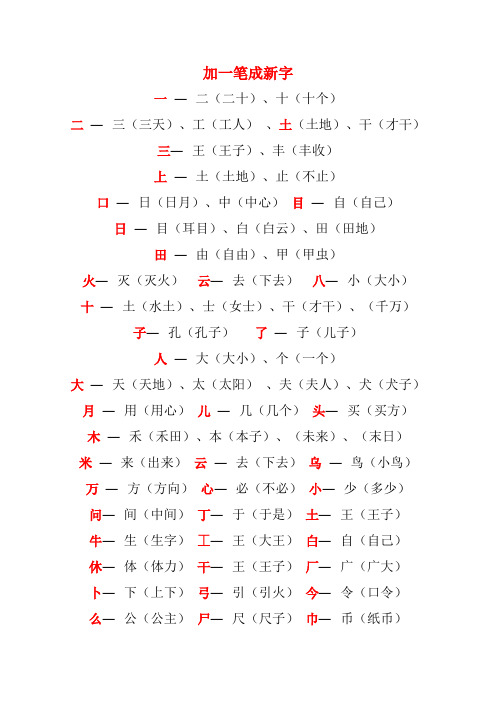 加一笔成新字

一 — 二（二十）、十（十个）

二 — 三（三天）、工（工人）、土（土地）、干（才干）

三— 王（王子）、丰（丰收）

上 — 土（土地）、止（不止）

口 — 日（日月）、中（中心） 目 — 自（自己）

日 — 目（耳目）、白（白云）、田（田地）

田 — 由（自由）、甲（甲虫）

火— 灭（灭火） 云— 去（下去） 八— 小（大小）

十 — 土（水土）、士（女士）、干（才干）、（千万）

子— 孔（孔子） 了 — 子（儿子）

人 — 大（大小）、个（一个）

大 — 天（天地）、太（太阳）、夫（夫人）、犬（犬子）

月 — 用（用心） 儿 — 几（几个） 头— 买（买方）

木 — 禾（禾田）、本（本子）、（未来）、（末日）

米 — 来（出来） 云 — 去（下去） 乌 — 鸟（小鸟）

万 — 方（方向） 心— 必（不必） 小— 少（多少）

问— 间（中间） 丁— 于（于是） 土— 王（王子）

牛— 生（生字） 工— 王（大王） 白— 自（自己）

休— 体（体力） 干— 王（王子） 厂— 广（广大）

卜— 下（上下） 弓— 引（引火） 今— 令（口令）

么— 公（公主） 尸— 尺（尺子） 巾— 币（纸币）